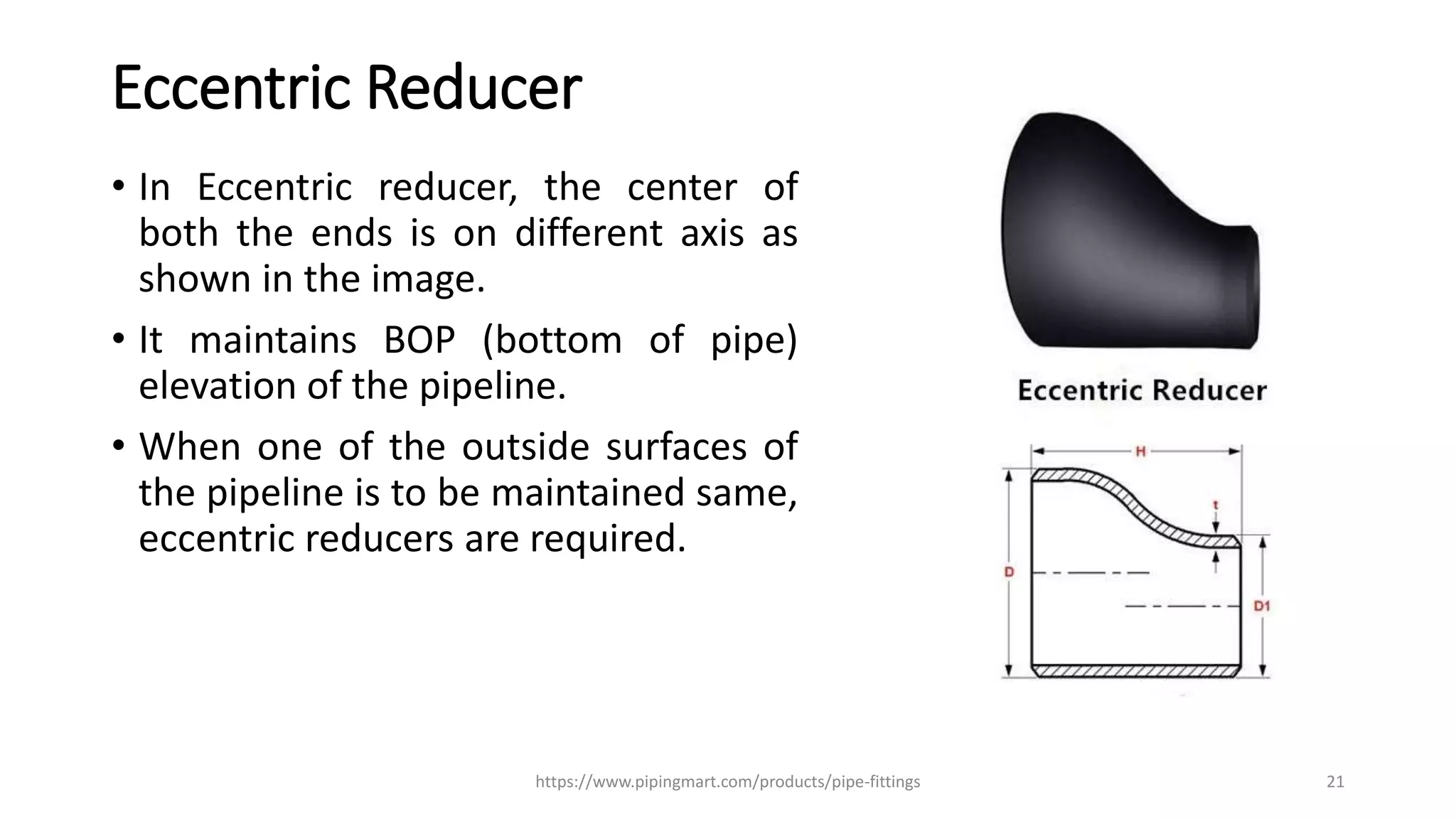 Eccentric Reducer

• In Eccentric reducer, the center of both the ends is on different axis as shown in the image.

• It maintains BOP (bottom of pipe) elevation of the pipeline.

• When one of the outside surfaces of the pipeline is to be maintained same, eccentric reducers are required.

Eccentric Reducer

H

t

D

D1

https://www.pipingmart.com/products/pipe-fittings

21